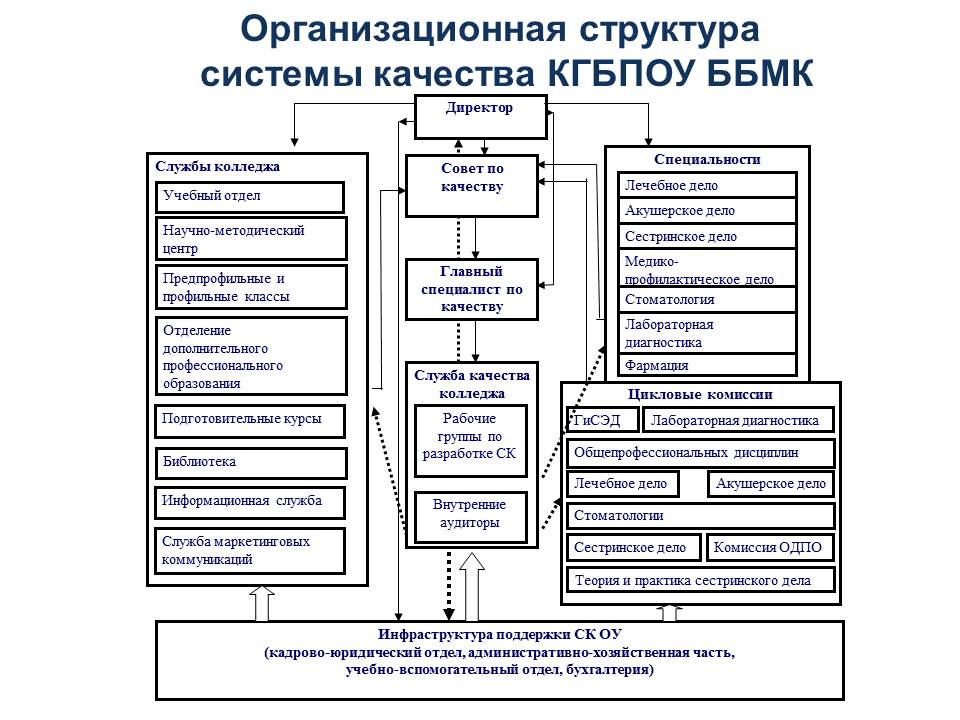 Организационная структура системы качества КГБПОУ ББМК

Директор

Службы колледжа

Учебный отдел

Научно-методический центр

Предпрофильные и профильные классы

Отделение дополнительного профессионального образования

Подготовительные курсы

Библиотека

Информационная служба

Служба маркетинговых коммуникаций

Совет по качеству

Главный специалист по качеству

Служба качества колледжа

Рабочие группы по разработке СК

Внутренние аудиторы

Специальности

Лечебное дело

Акушерское дело

Сестринское дело

Медико-профилактическое дело

Стоматология

Лабораторная диагностика

Фармация

Цикловые комиссии

ГиСЭД

Лабораторная диагностика

Общепрофессиональных дисциплин

Лечебное дело

Акушерское дело

Стоматологии

Сестринское дело

Комиссия ОДПО

Теория и практика сестринского дела

Инфраструктура поддержки СК ОУ
(кадрово-юридический отдел, административно-хозяйственная часть, учебно-вспомогательный отдел, бухгалтерия)